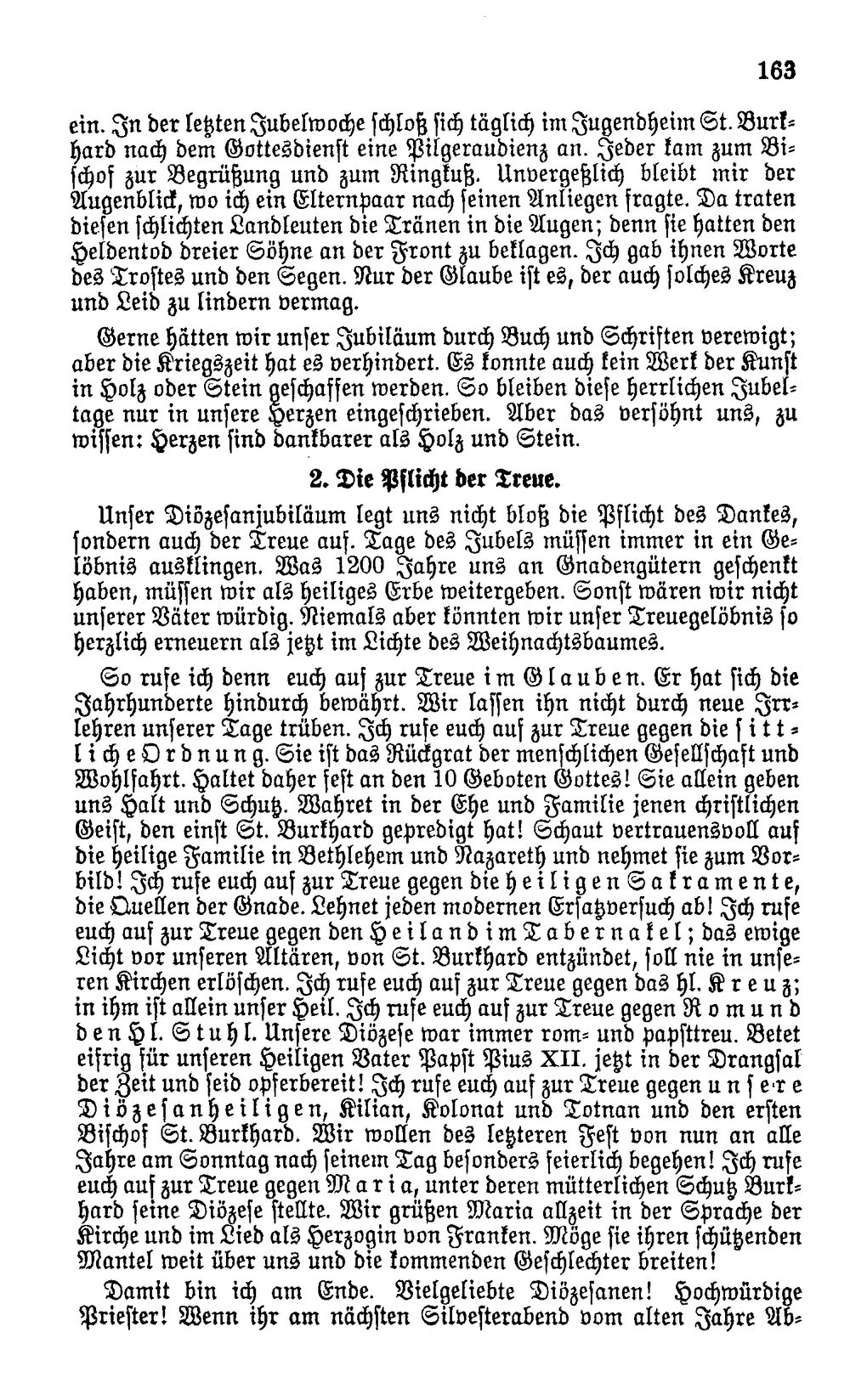 163

ein. In der letzten Jubelwoche schloß sich täglich im Jugendheim St. Burkhard nach dem Gottesdienst eine Pilgeraudienz an. Jeder kam zum Bischof zur Begrüßung und zum Ringkuß. Unvergeßlich bleibt mir der Augenblick, wo ich ein Elternpaar nach seinen Anliegen fragte. Da traten diesen schlichten Landleuten die Tränen in die Augen; denn sie hatten den Heldentod dreier Söhne an der Front zu beklagen. Ich gab ihnen Worte des Trostes und den Segen. Nur der Glaube ist es, der auch solches Kreuz und Leid zu lindern vermag.

Gerne hätten wir unser Jubiläum durch Buch und Schriften verewigt; aber die Kriegszeit hat es verhindert. Es konnte auch kein Werk der Kunst in Holz oder Stein geschaffen werden. So bleiben diese herrlichen Jubeltage nur in unsere Herzen eingeschrieben. Aber das versöhnt uns, zu wissen: Herzen sind dankbarer als Holz und Stein.

2. Die Pflicht der Treue.

Unser Diözesanjubiläum legt uns nicht bloß die Pflicht des Dankes, sondern auch der Treue auf. Tage des Jubels müssen immer in ein Gelöbnis ausklingen. Was 1200 Jahre uns an Gnadengütern geschenkt haben, müssen wir als heiliges Erbe weitergeben. Sonst wären wir nicht unserer Väter würdig. Niemals aber könnten wir unser Treuegelöbnis so herzlich erneuern als jetzt im Lichte des Weihnachtsbaumes.

So rufe ich denn euch auf zur Treue im Glauben. Er hat sich die Jahrhunderte hindurch bewährt. Wir lassen ihn nicht durch neue Irrlehren unserer Tage trüben. Ich rufe euch auf zur Treue gegen die sittliche Ordnung. Sie ist das Rückgrat der menschlichen Gesellschaft und Wohlfahrt. Haltet daher fest an den 10 Geboten Gottes! Sie allein geben uns Halt und Schutz. Wahret in der Ehe und Familie jenen christlichen Geist, den einst St. Burkhard gepredigt hat! Schaut vertrauensvoll auf die heilige Familie in Bethlehem und Nazareth und nehmet sie zum Vorbild! Ich rufe euch auf zur Treue gegen die heiligen Sakramente, die Quellen der Gnade. Lehnet jeden modernen Ersatzversuch ab! Ich rufe euch auf zur Treue gegen den Heiland im Tabernakel; das ewige Licht vor unseren Altären, von St. Burkhard entzündet, soll nie in unseren Kirchen erlöschen. Ich rufe euch auf zur Treue gegen das hl. Kreuz; in ihm ist allein unser Heil. Ich rufe euch auf zur Treue gegen Rom und den Hl. Stuhl. Unsere Diözese war immer rom- und papsttreu. Betet eifrig für unseren Heiligen Vater Papst Pius XII. jetzt in der Drangsal der Zeit und seid opferbereit! Ich rufe euch auf zur Treue gegen unsere Diözesanheiligen, Kilian, Kolonat und Totnan und den ersten Bischof St. Burkhard. Wir wollen des letzteren Fest von nun an alle Jahre am Sonntag nach seinem Tag besonders feierlich begehen! Ich rufe euch auf zur Treue gegen Maria, unter deren mütterlichen Schutz Burkhard seine Diözese stellte. Wir grüßen Maria allzeit in der Sprache der Kirche und im Lied als Herzogin von Franken. Möge sie ihren schützenden Mantel weit über uns und die kommenden Geschlechter breiten!

Damit bin ich am Ende. Vielgeliebte Diözesanen! Hochwürdige Priester! Wenn ihr am nächsten Silvesterabend vom alten Jahre Ab-